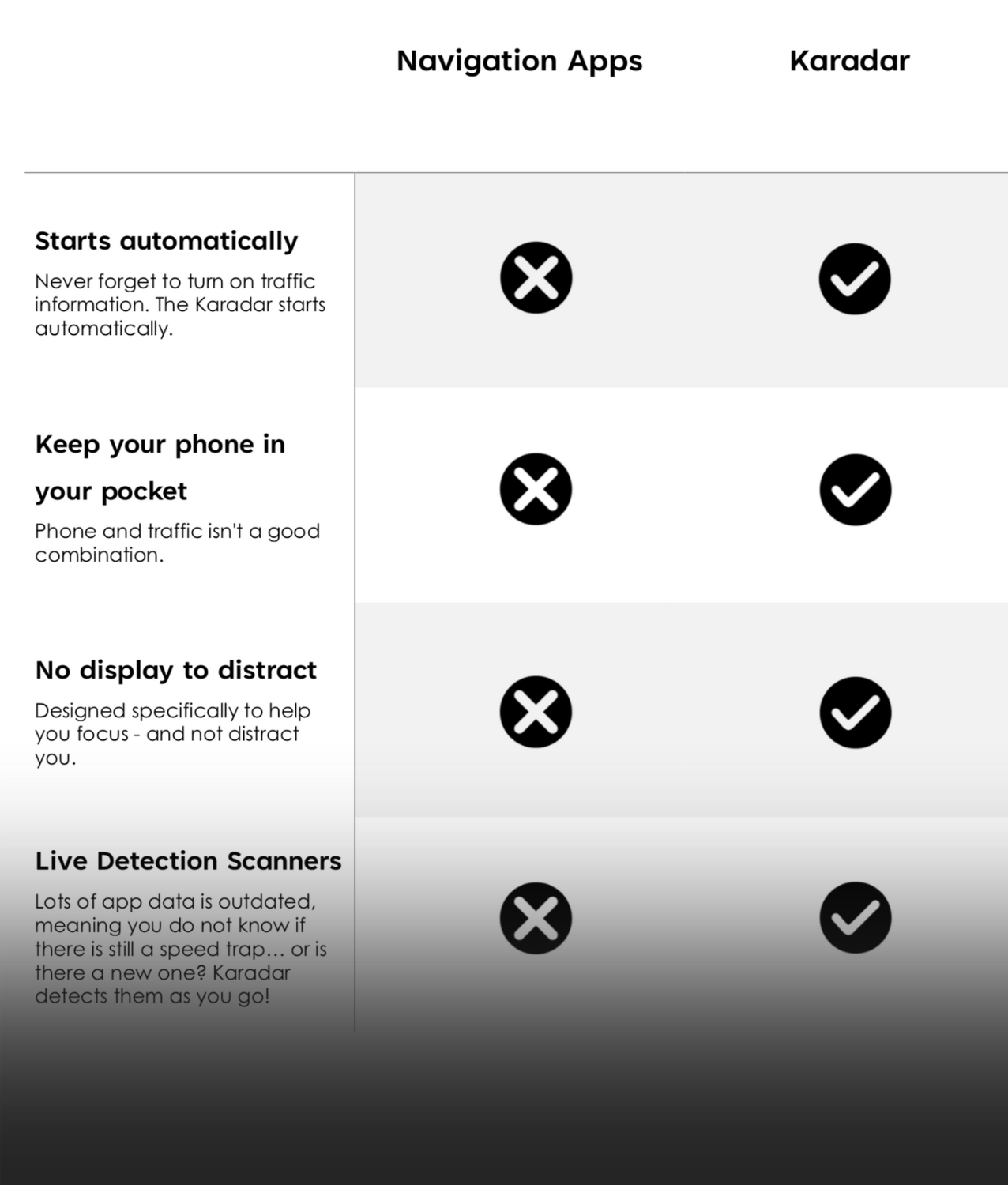 | | Navigation Apps | Karadar |
|---|---|---|
| **Starts automatically** Never forget to turn on traffic information. The Karadar starts automatically. | ✗ | ✓ |
| **Keep your phone in your pocket** Phone and traffic isn't a good combination. | ✗ | ✓ |
| **No display to distract** Designed specifically to help you focus - and not distract you. | ✗ | ✓ |
| **Live Detection Scanners** Lots of app data is outdated, meaning you do not know if there is still a speed trap… or is there a new one? Karadar detects them as you go! | ✗ | ✓ |